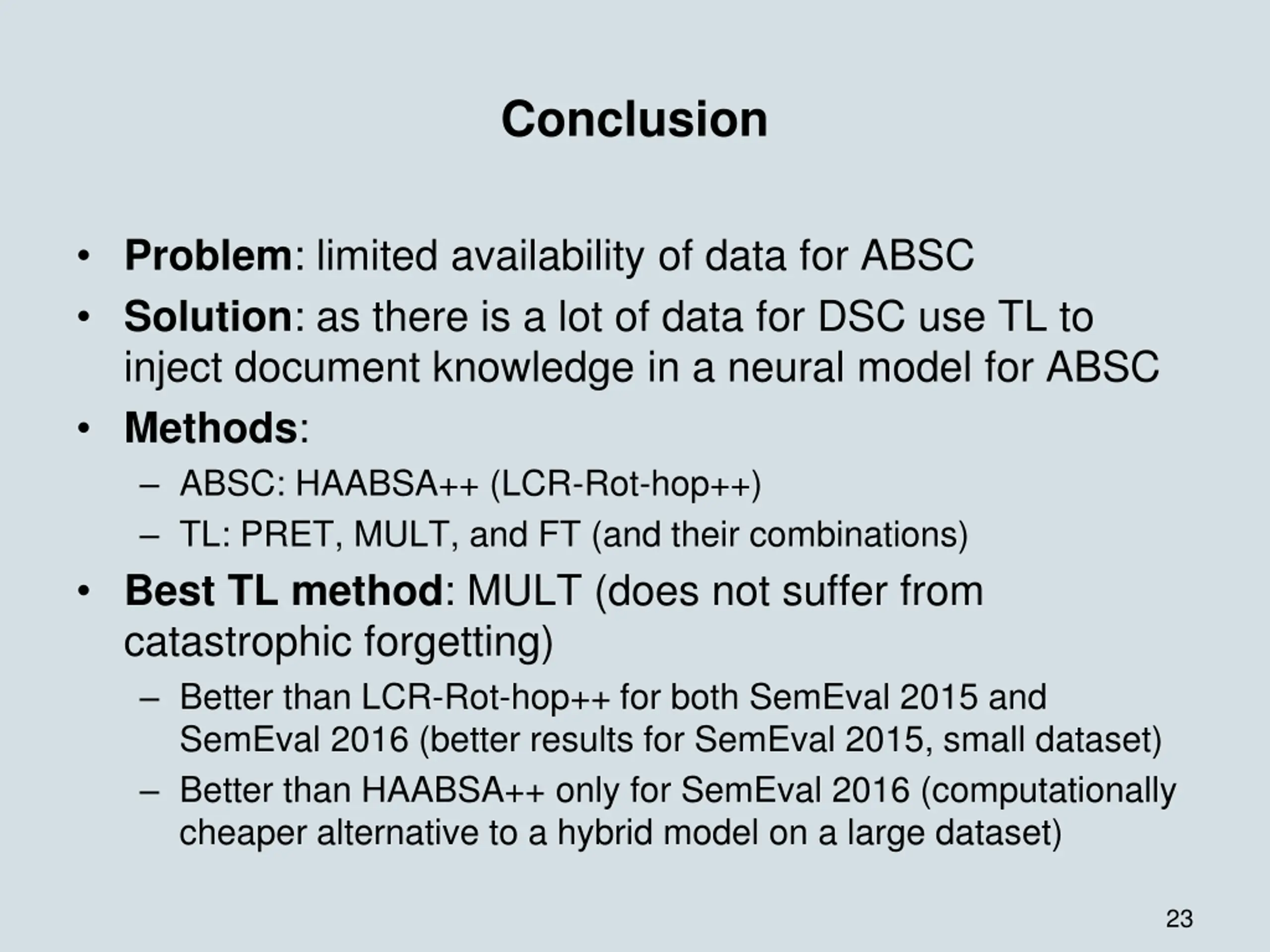 Conclusion

• Problem: limited availability of data for ABSC
• Solution: as there is a lot of data for DSC use TL to inject document knowledge in a neural model for ABSC
• Methods:
  – ABSC: HAABSA++ (LCR-Rot-hop++)
  – TL: PRET, MULT, and FT (and their combinations)
• Best TL method: MULT (does not suffer from catastrophic forgetting)
  – Better than LCR-Rot-hop++ for both SemEval 2015 and SemEval 2016 (better results for SemEval 2015, small dataset)
  – Better than HAABSA++ only for SemEval 2016 (computationally cheaper alternative to a hybrid model on a large dataset)

23